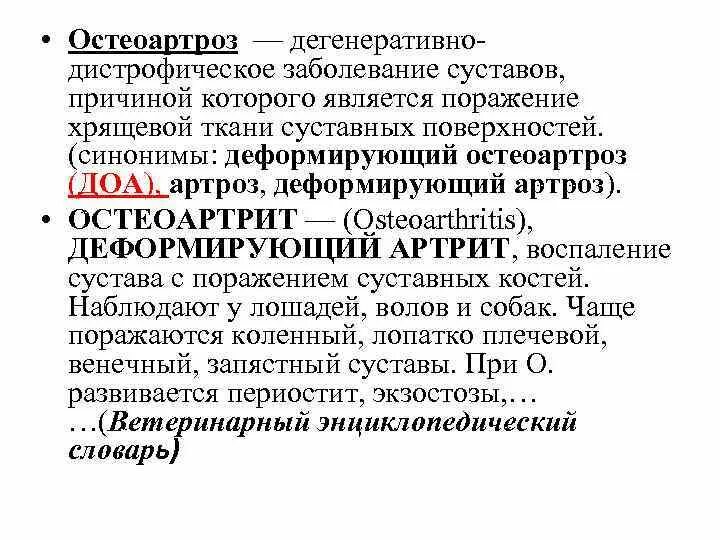 • Остеоартроз — дегенеративно-дистрофическое заболевание суставов, причиной которого является поражение хрящевой ткани суставных поверхностей. (синонимы: деформирующий остеоартроз (ДОА), артроз, деформирующий артроз).

• ОСТЕОАРТРИТ — (Osteoarthritis), ДЕФОРМИРУЮЩИЙ АРТРИТ, воспаление сустава с поражением суставных костей. Наблюдают у лошадей, волов и собак. Чаще поражаются коленный, лопатко плечевой, венечный, запястный суставы. При О. развивается периостит, экзостозы,… …(Ветеринарный энциклопедический словарь)